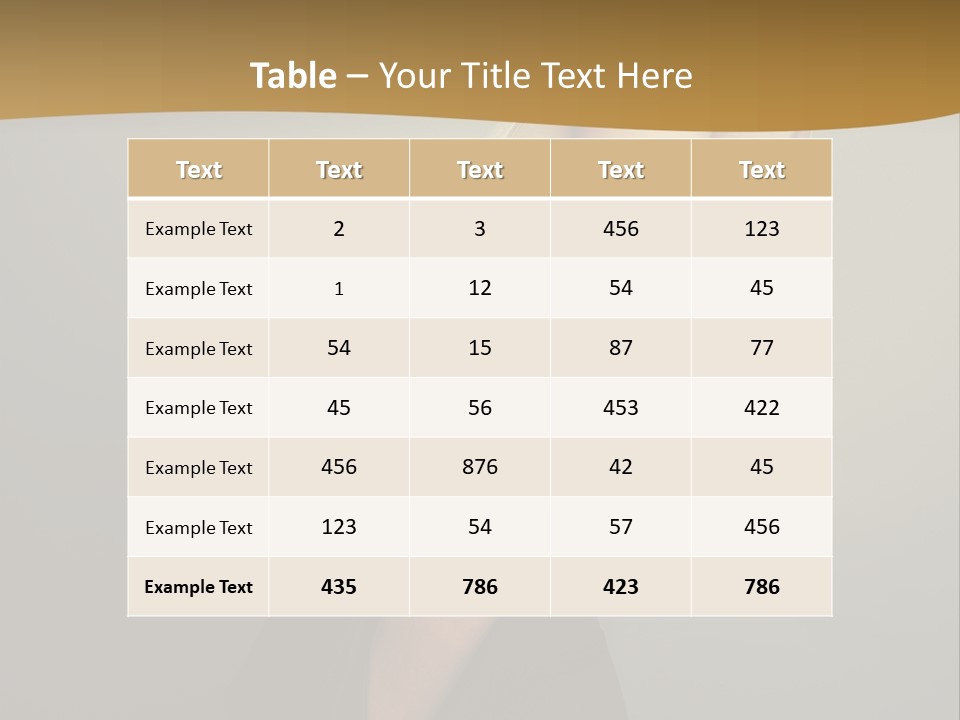 Table – Your Title Text Here

| Text | Text | Text | Text | Text |
|---|---|---|---|---|
| Example Text | 2 | 3 | 456 | 123 |
| Example Text | 1 | 12 | 54 | 45 |
| Example Text | 54 | 15 | 87 | 77 |
| Example Text | 45 | 56 | 453 | 422 |
| Example Text | 456 | 876 | 42 | 45 |
| Example Text | 123 | 54 | 57 | 456 |
| Example Text | 435 | 786 | 423 | 786 |